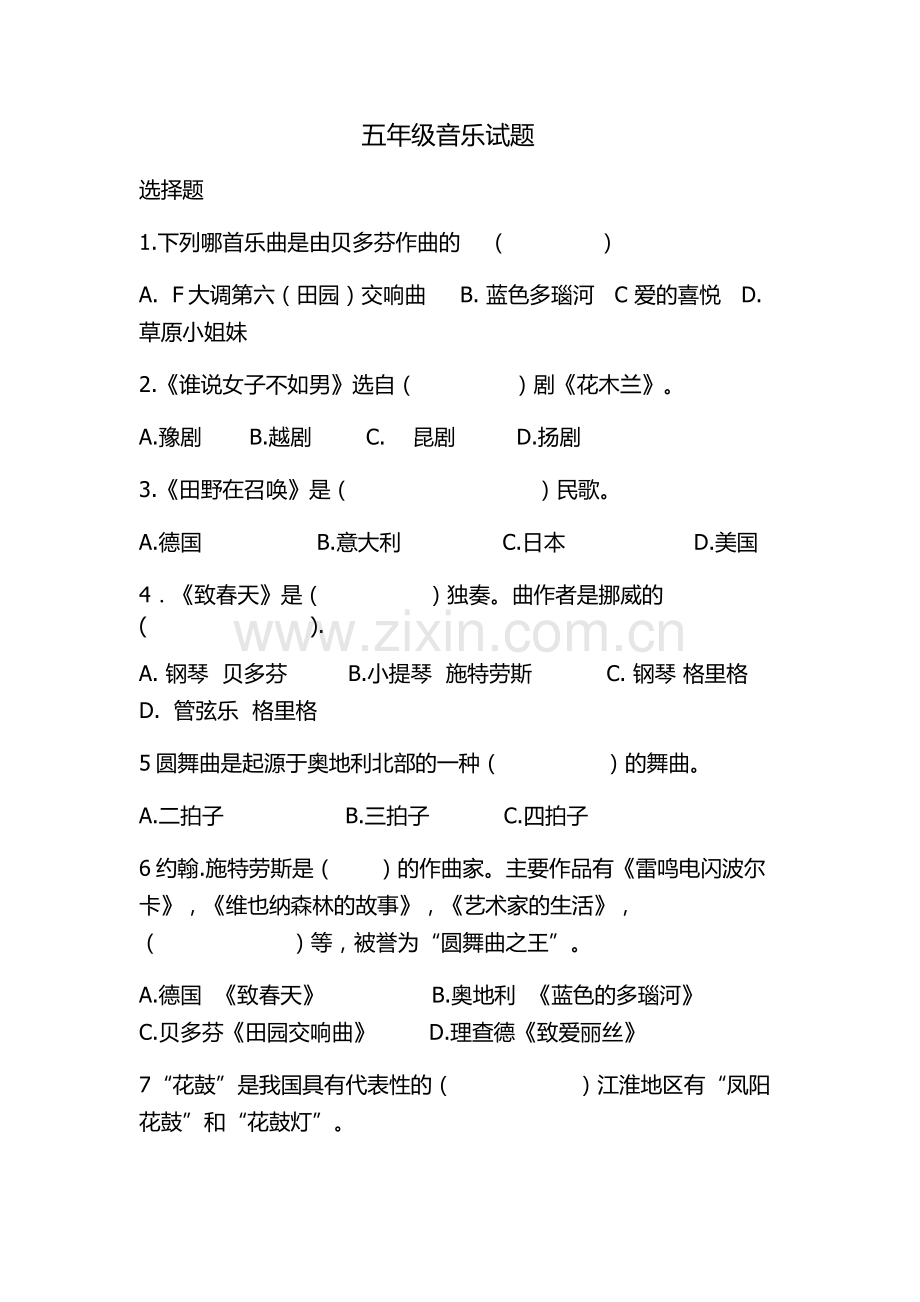 五年级音乐试题

选择题

1.下列哪首乐曲是由贝多芬作曲的 （ ）

A. F大调第六（田园）交响曲 B. 蓝色多瑙河 C 爱的喜悦 D. 草原小姐妹

2.《谁说女子不如男》选自（ ）剧《花木兰》。

A.豫剧 B.越剧 C. 昆剧 D.扬剧

3.《田野在召唤》是（ ）民歌。

A.德国 B.意大利 C.日本 D.美国

4．《致春天》是（ ）独奏。曲作者是挪威的（ ）.

www.zixin.com.cn

A. 钢琴 贝多芬 B.小提琴 施特劳斯 C. 钢琴 格里格 D. 管弦乐 格里格

5 圆舞曲是起源于奥地利北部的一种（ ）的舞曲。

A.二拍子 B.三拍子 C.四拍子

6 约翰.施特劳斯是（ ）的作曲家。主要作品有《雷鸣电闪波尔卡》，《维也纳森林的故事》，《艺术家的生活》，（ ）等，被誉为“圆舞曲之王”。

A.德国 《致春天》 B.奥地利 《蓝色的多瑙河》 C.贝多芬《田园交响曲》 D.理查德《致爱丽丝》

7“花鼓”是我国具有代表性的（ ）江淮地区有“凤阳花鼓”和“花鼓灯”。